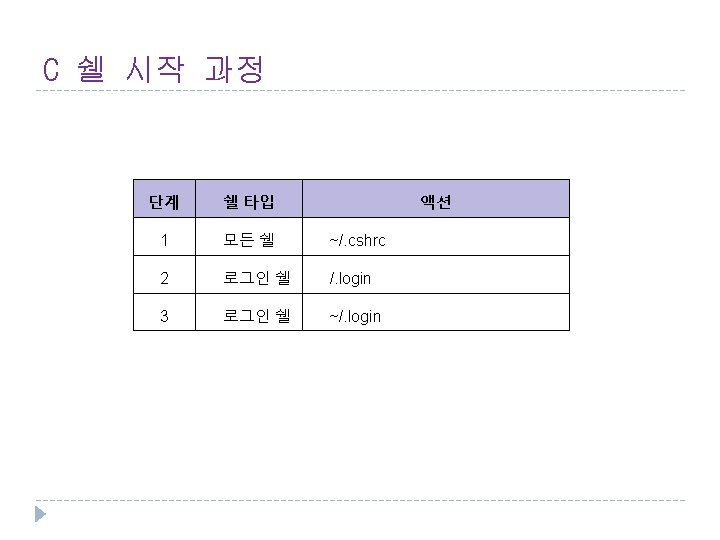 C 쉘 시작 과정

| 단계 | 쉘 타입 | 액션 |
|---|---|---|
| 1 | 모든 쉘 | ~/.cshrc |
| 2 | 로그인 쉘 | /.login |
| 3 | 로그인 쉘 | ~/.login |